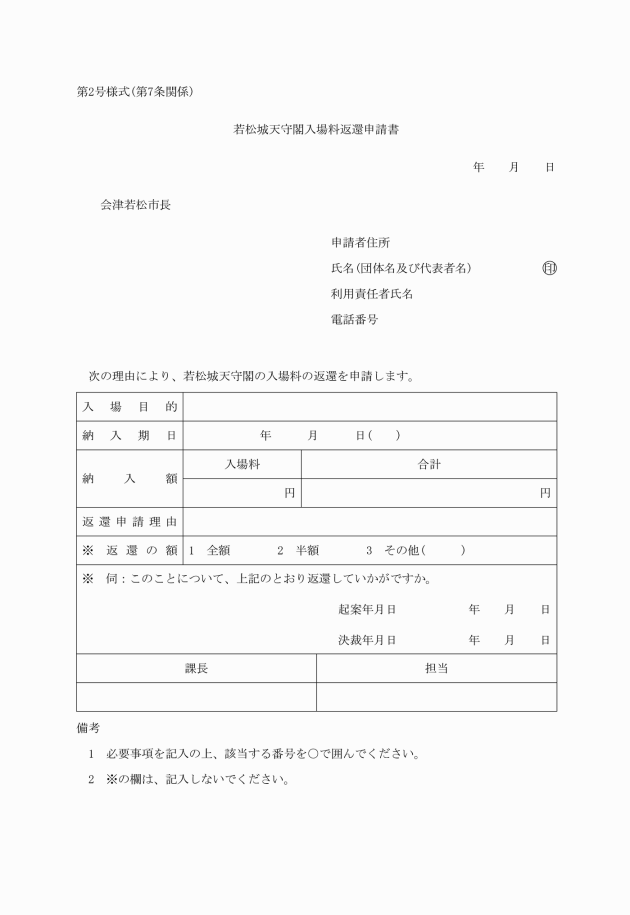 第2号様式(第7条関係)

若松城天守閣入場料返還申請書

年　月　日

会津若松市長

申請者住所
氏名(団体名及び代表者名)　㊞
利用責任者氏名
電話番号

次の理由により、若松城天守閣の入場料の返還を申請します。

| 入場目的 | | |
|---|---|---|
| 納入期日 | 年　月　日(　) | |
| 納入額 | 入場料 | 合計 |
| | 円 | 円 |
| 返還申請理由 | | |
| ※　返還の額 | 1　全額　2　半額　3　その他(　) | |

※　伺：このことについて、上記のとおり返還していかがですか。

起案年月日　年　月　日

決裁年月日　年　月　日

| 課長 | 担当 |
|---|---|
| | |

備考

1　必要事項を記入の上、該当する番号を○で囲んでください。

2　※の欄は、記入しないでください。